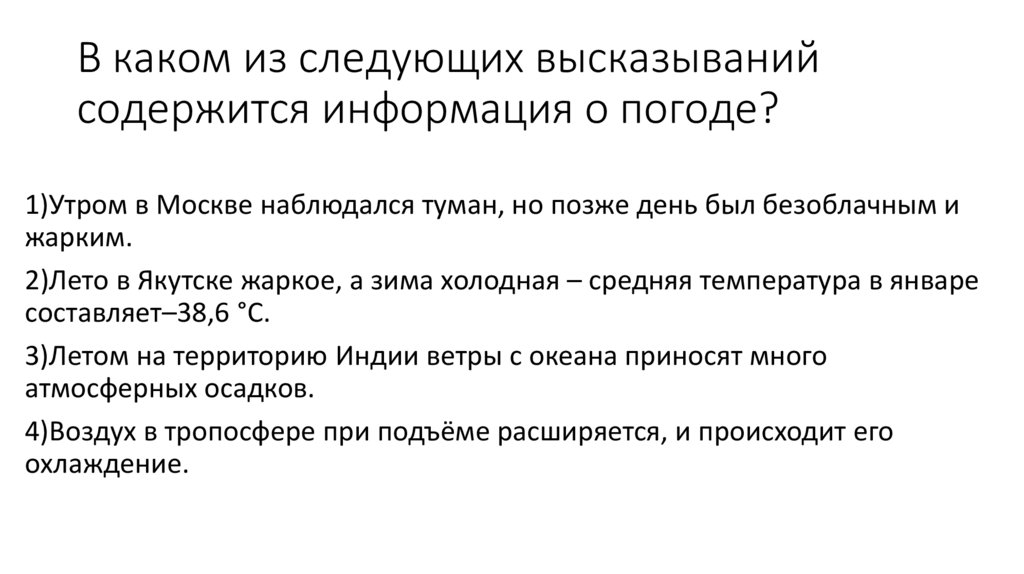 В каком из следующих высказываний содержится информация о погоде?

1)Утром в Москве наблюдался туман, но позже день был безоблачным и жарким.

2)Лето в Якутске жаркое, а зима холодная – средняя температура в январе составляет–38,6 °С.

3)Летом на территорию Индии ветры с океана приносят много атмосферных осадков.

4)Воздух в тропосфере при подъёме расширяется, и происходит его охлаждение.